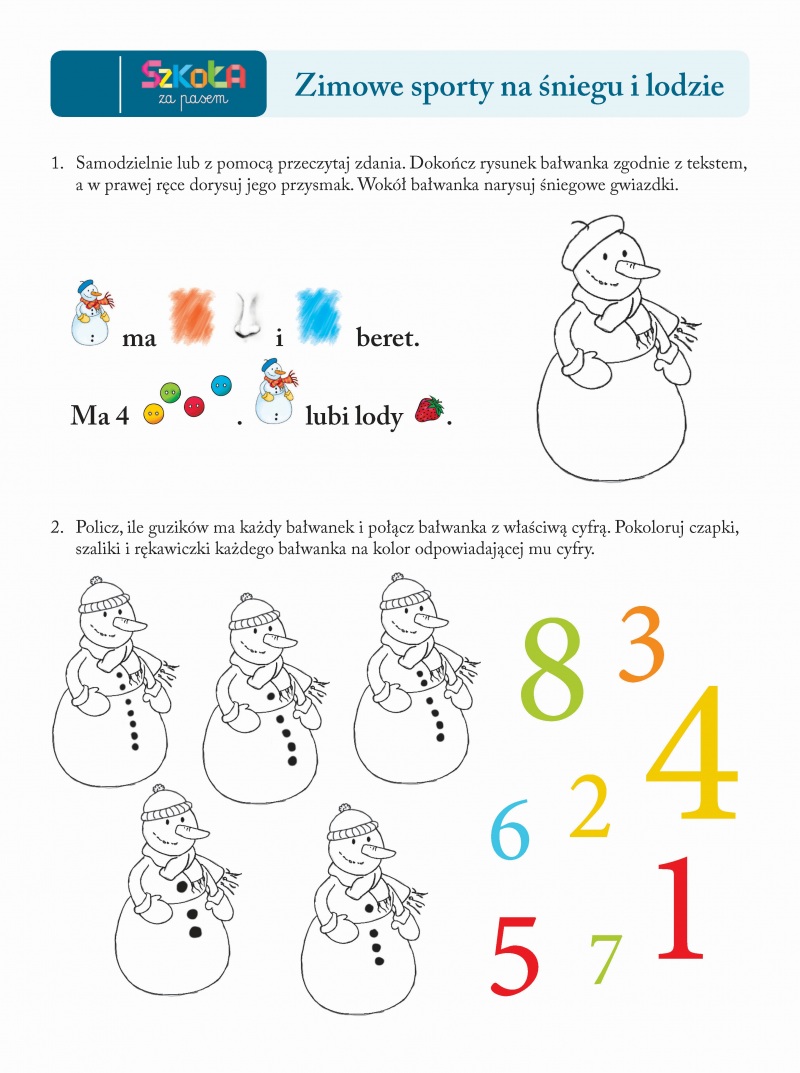 SZKOŁA za pasem

Zimowe sporty na śniegu i lodzie

1. Samodzielnie lub z pomocą przeczytaj zdania. Dokończ rysunek bałwanka zgodnie z tekstem, a w prawej ręce dorysuj jego przysmak. Wokół bałwanka narysuj śniegowe gwiazdki.

ma i beret.

Ma 4 . lubi lody .

2. Policz, ile guzików ma każdy bałwanek i połącz bałwanka z właściwą cyfrą. Pokoloruj czapki, szaliki i rękawiczki każdego bałwanka na kolor odpowiadającej mu cyfry.

8 3 4 6 2 1 5 7